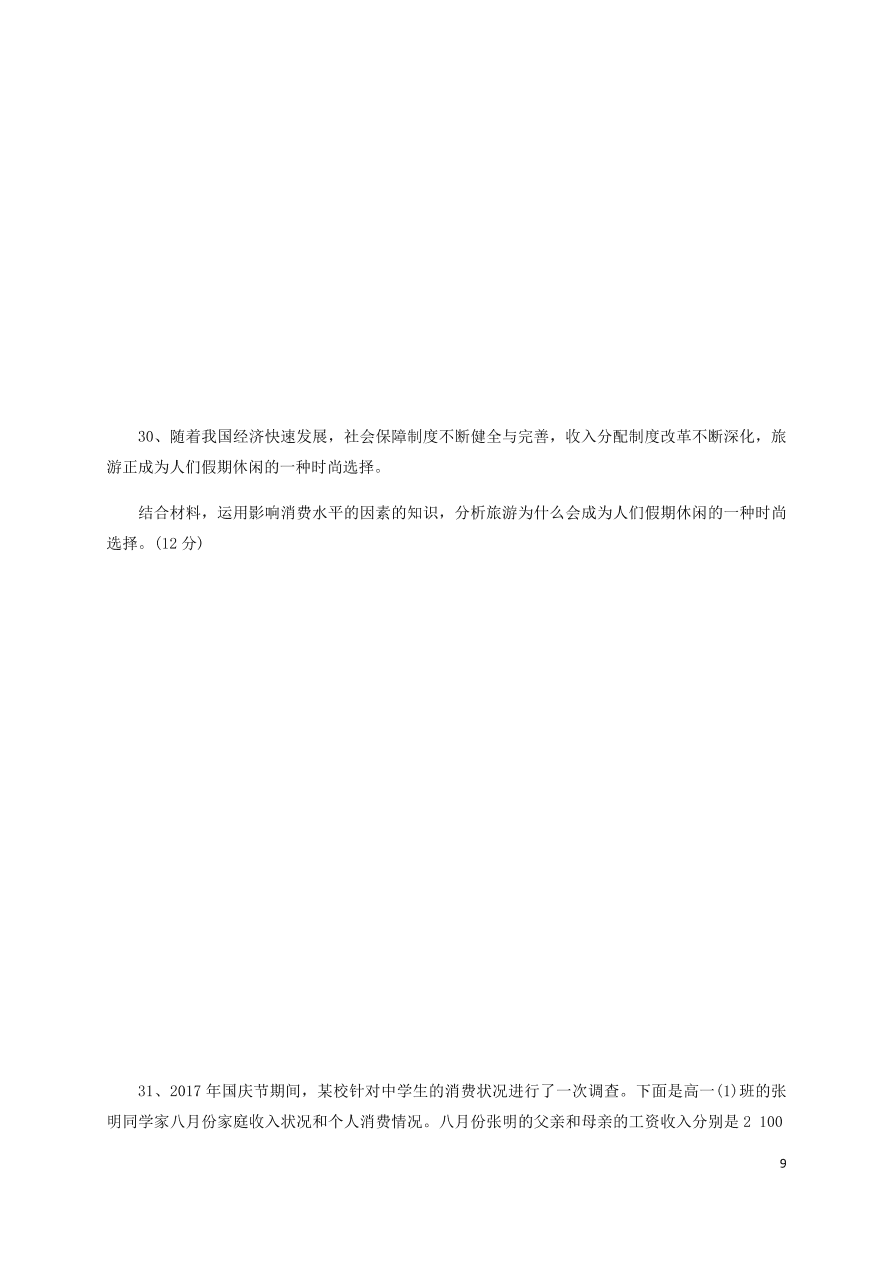 30、随着我国经济快速发展，社会保障制度不断健全与完善，收入分配制度改革不断深化，旅游正成为人们假期休闲的一种时尚选择。

结合材料，运用影响消费水平的因素的知识，分析旅游为什么会成为人们假期休闲的一种时尚选择。(12 分)

31、2017 年国庆节期间，某校针对中学生的消费状况进行了一次调查。下面是高一(1)班的张明同学家八月份家庭收入状况和个人消费情况。八月份张明的父亲和母亲的工资收入分别是 2 100

9